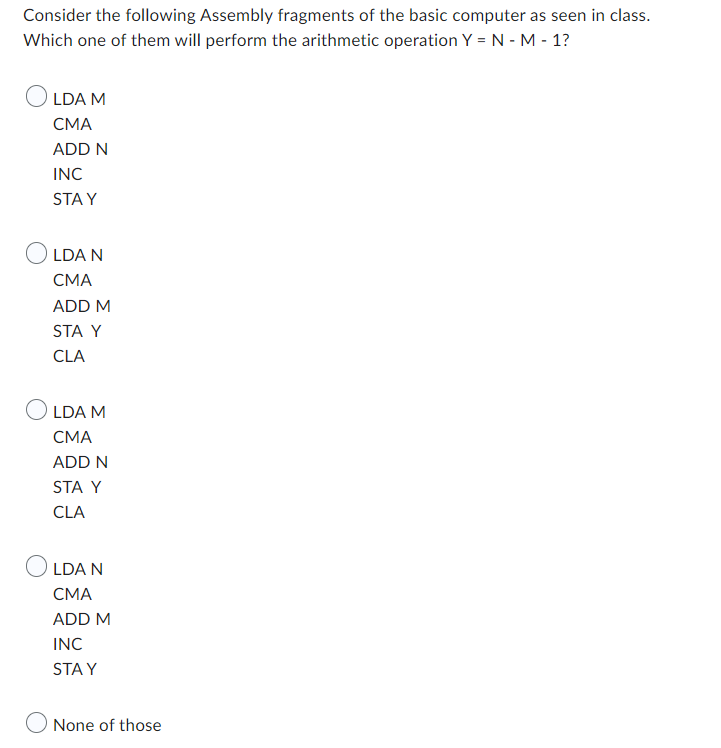 Consider the following Assembly fragments of the basic computer as seen in class. Which one of them will perform the arithmetic operation Y = N - M - 1?

LDA M
CMA
ADD N
INC
STA Y

LDA N
CMA
ADD M
STA Y
CLA

LDA M
CMA
ADD N
STA Y
CLA

LDA N
CMA
ADD M
INC
STA Y

None of those